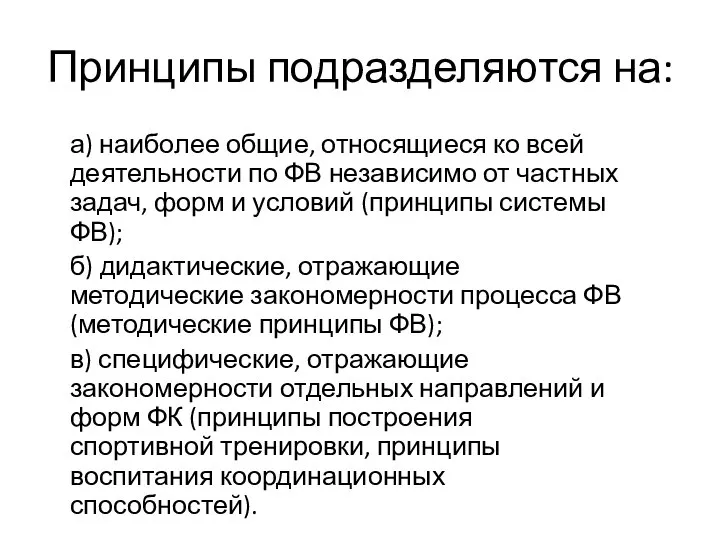 Принципы подразделяются на:

а) наиболее общие, относящиеся ко всей деятельности по ФВ независимо от частных задач, форм и условий (принципы системы ФВ);

б) дидактические, отражающие методические закономерности процесса ФВ (методические принципы ФВ);

в) специфические, отражающие закономерности отдельных направлений и форм ФК (принципы построения спортивной тренировки, принципы воспитания координационных способностей).